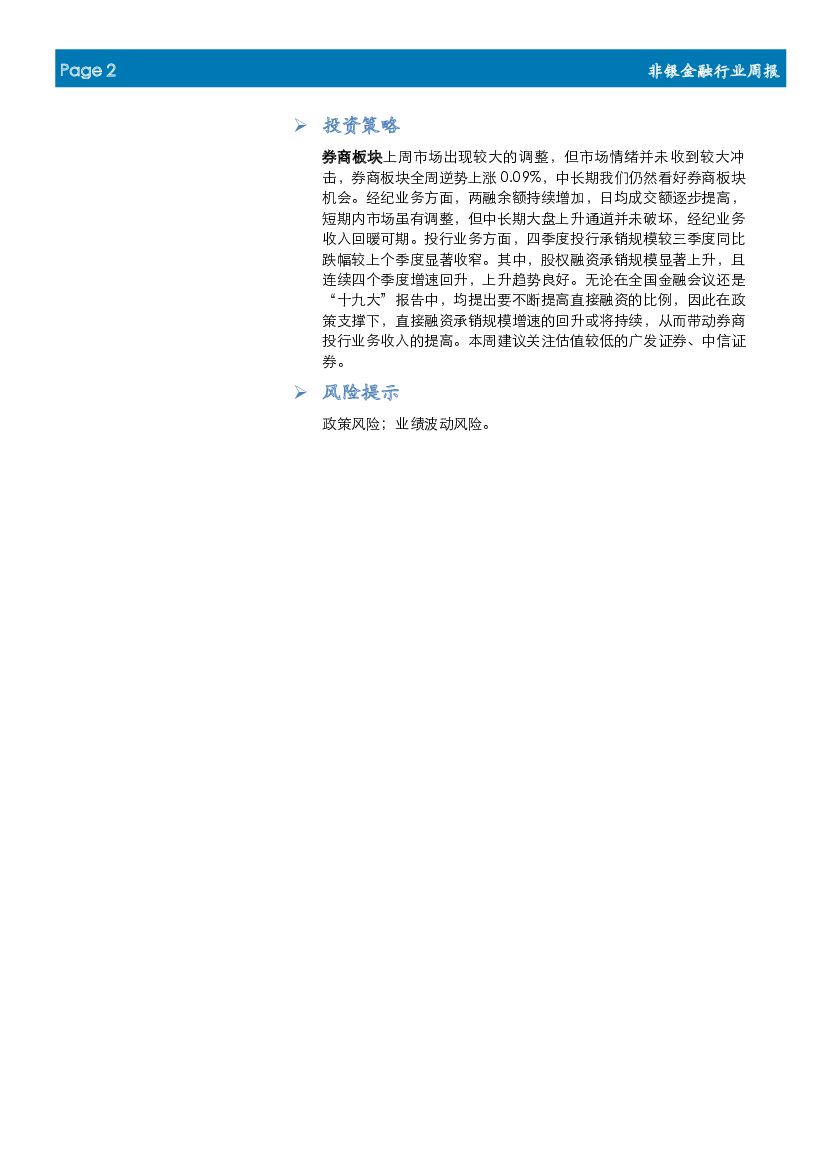 Page 2 非银金融行业周报

➢ 投资策略

券商板块上周市场出现较大的调整，但市场情绪并未收到较大冲击，券商板块全周逆势上涨0.09%，中长期我们仍然看好券商板块机会。经纪业务方面，两融余额持续增加，日均成交额逐步提高，短期内市场虽有调整，但中长期大盘上升通道并未破坏，经纪业务收入回暖可期。投行业务方面，四季度投行承销规模较三季度同比跌幅较上个季度显著收窄。其中，股权融资承销规模显著上升，且连续四个季度增速回升，上升趋势良好。无论在全国金融会议还是“十九大”报告中，均提出要不断提高直接融资的比例，因此在政策支撑下，直接融资承销规模增速的回升或将持续，从而带动券商投行业务收入的提高。本周建议关注估值较低的广发证券、中信证券。

➢ 风险提示

政策风险；业绩波动风险。